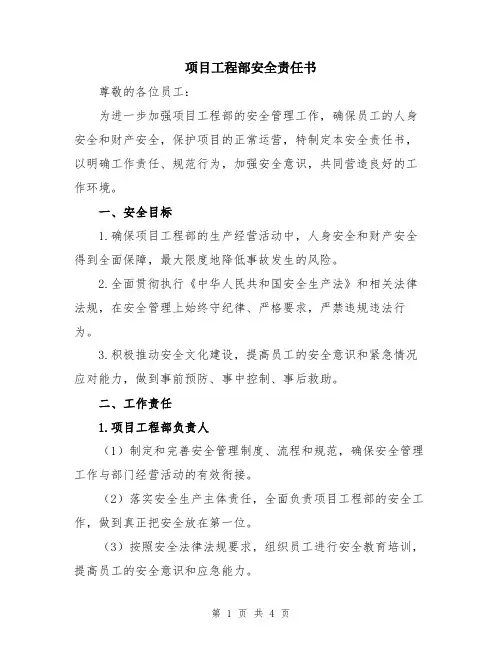 项目工程部安全责任书

尊敬的各位员工：

为进一步加强项目工程部的安全管理工作，确保员工的人身安全和财产安全，保护项目的正常运营，特制定本安全责任书，以明确工作责任、规范行为，加强安全意识，共同营造良好的工作环境。

一、安全目标

1.确保项目工程部的生产经营活动中，人身安全和财产安全得到全面保障，最大限度地降低事故发生的风险。

2.全面贯彻执行《中华人民共和国安全生产法》和相关法律法规，在安全管理上始终守纪律、严格要求，严禁违规违法行为。

3.积极推动安全文化建设，提高员工的安全意识和紧急情况应对能力，做到事前预防、事中控制、事后救助。

二、工作责任

1.项目工程部负责人

（1）制定和完善安全管理制度、流程和规范，确保安全管理工作与部门经营活动的有效衔接。

（2）落实安全生产主体责任，全面负责项目工程部的安全工作，做到真正把安全放在第一位。

（3）按照安全法律法规要求，组织员工进行安全教育培训，提高员工的安全意识和应急能力。

第 1 页 共 4 页